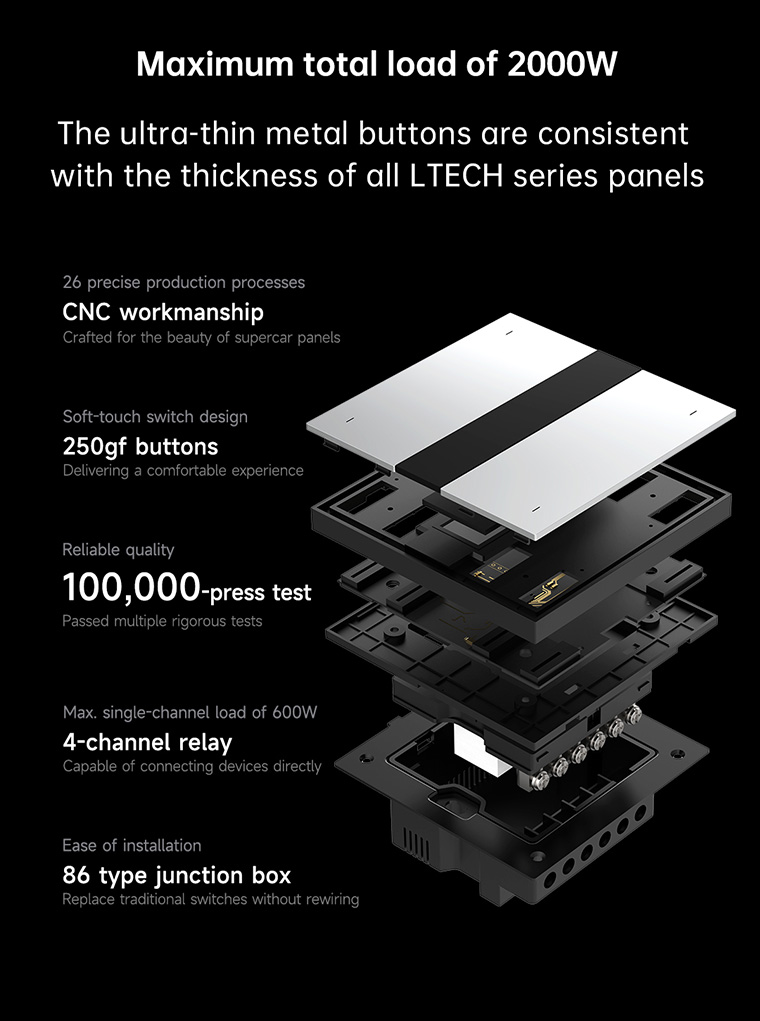 Maximum total load of 2000W

The ultra-thin metal buttons are consistent with the thickness of all LTECH series panels

26 precise production processes
CNC workmanship
Crafted for the beauty of supercar panels

Soft-touch switch design
250gf buttons
Delivering a comfortable experience

Reliable quality
100,000-press test
Passed multiple rigorous tests

Max. single-channel load of 600W
4-channel relay
Capable of connecting devices directly

Ease of installation
86 type junction box
Replace traditional switches without rewiring